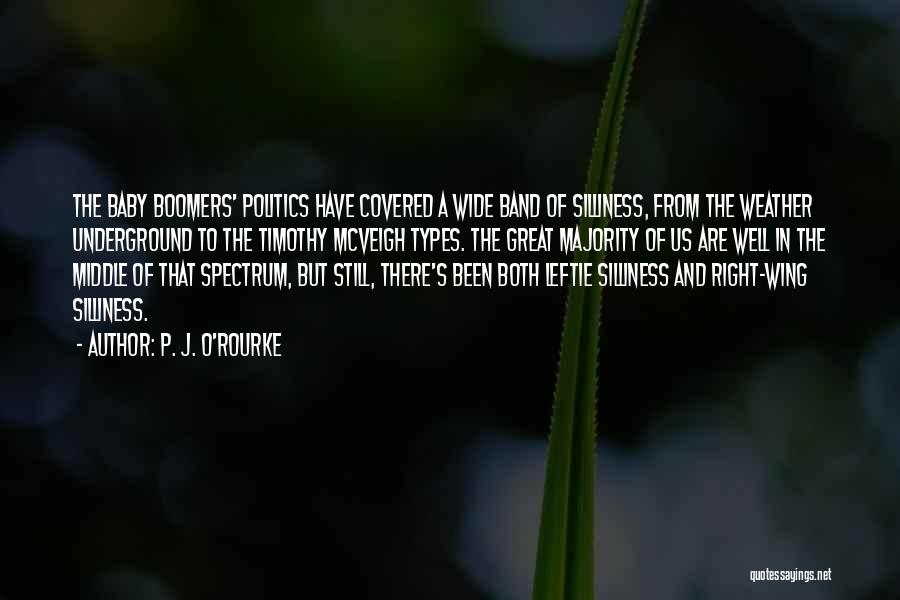 THE BABY BOOMERS' POLITICS HAVE COVERED A WIDE BAND OF SILLINESS, FROM THE WEATHER UNDERGROUND TO THE TIMOTHY MCVEIGH TYPES. THE GREAT MAJORITY OF US ARE WELL IN THE MIDDLE OF THAT SPECTRUM, BUT STILL, THERE'S BEEN BOTH LEFTIE SILLINESS AND RIGHT-WING SILLINESS.

- AUTHOR: P. J. O'ROURKE

quotessayings.net